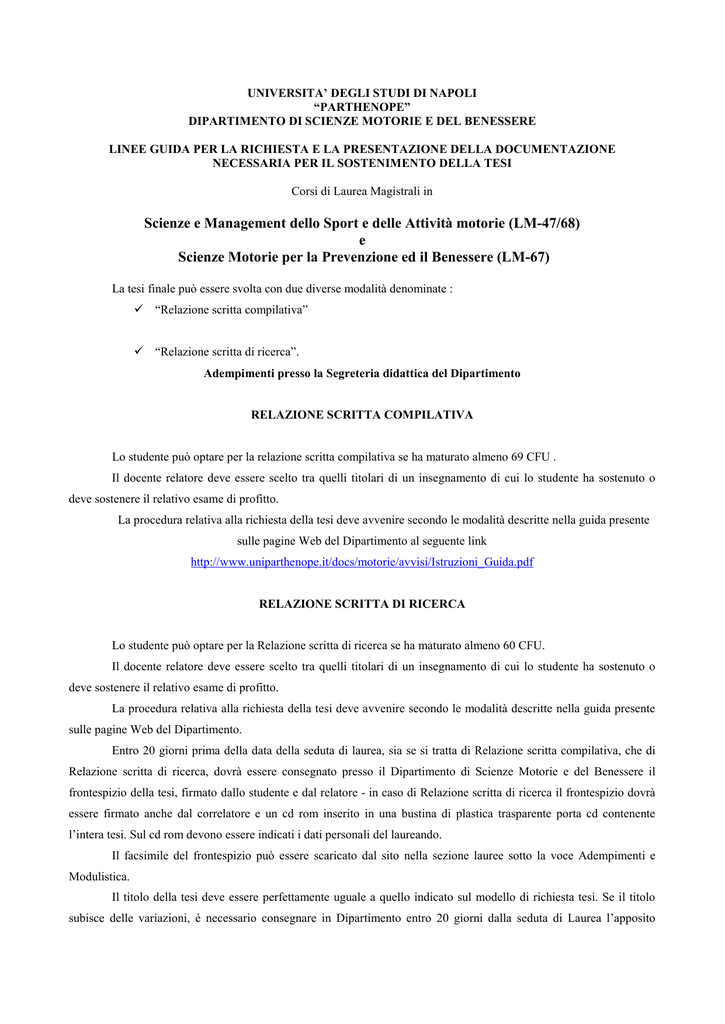 UNIVERSITA' DEGLI STUDI DI NAPOLI
"PARTHENOPE"
DIPARTIMENTO DI SCIENZE MOTORIE E DEL BENESSERE

LINEE GUIDA PER LA RICHIESTA E LA PRESENTAZIONE DELLA DOCUMENTAZIONE NECESSARIA PER IL SOSTENIMENTO DELLA TESI

Corsi di Laurea Magistrali in

Scienze e Management dello Sport e delle Attività motorie (LM-47/68)
e
Scienze Motorie per la Prevenzione ed il Benessere (LM-67)

La tesi finale può essere svolta con due diverse modalità denominate :
✓ "Relazione scritta compilativa"

✓ "Relazione scritta di ricerca".

Adempimenti presso la Segreteria didattica del Dipartimento

RELAZIONE SCRITTA COMPILATIVA

Lo studente può optare per la relazione scritta compilativa se ha maturato almeno 69 CFU .

Il docente relatore deve essere scelto tra quelli titolari di un insegnamento di cui lo studente ha sostenuto o deve sostenere il relativo esame di profitto.

La procedura relativa alla richiesta della tesi deve avvenire secondo le modalità descritte nella guida presente sulle pagine Web del Dipartimento al seguente link
http://www.uniparthenope.it/docs/motorie/avvisi/Istruzioni_Guida.pdf

RELAZIONE SCRITTA DI RICERCA

Lo studente può optare per la Relazione scritta di ricerca se ha maturato almeno 60 CFU.

Il docente relatore deve essere scelto tra quelli titolari di un insegnamento di cui lo studente ha sostenuto o deve sostenere il relativo esame di profitto.

La procedura relativa alla richiesta della tesi deve avvenire secondo le modalità descritte nella guida presente sulle pagine Web del Dipartimento.

Entro 20 giorni prima della data della seduta di laurea, sia se si tratta di Relazione scritta compilativa, che di Relazione scritta di ricerca, dovrà essere consegnato presso il Dipartimento di Scienze Motorie e del Benessere il frontespizio della tesi, firmato dallo studente e dal relatore - in caso di Relazione scritta di ricerca il frontespizio dovrà essere firmato anche dal correlatore e un cd rom inserito in una bustina di plastica trasparente porta cd contenente l'intera tesi. Sul cd rom devono essere indicati i dati personali del laureando.

Il facsimile del frontespizio può essere scaricato dal sito nella sezione lauree sotto la voce Adempimenti e Modulistica.

Il titolo della tesi deve essere perfettamente uguale a quello indicato sul modello di richiesta tesi. Se il titolo subisce delle variazioni, è necessario consegnare in Dipartimento entro 20 giorni dalla seduta di Laurea l'apposito